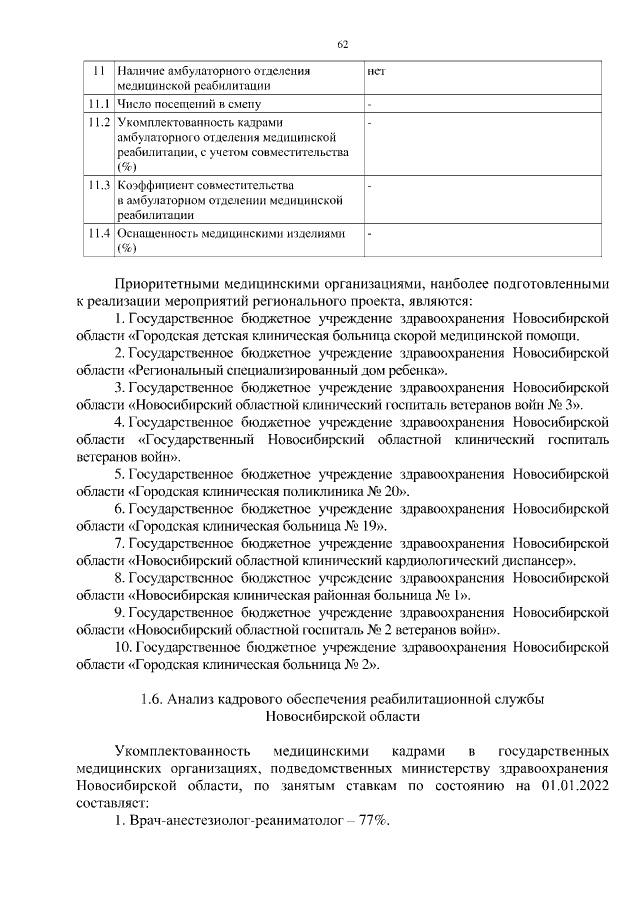 62

| 11 | Наличие амбулаторного отделения медицинской реабилитации | нет |
|---|---|---|
| 11.1 | Число посещений в смену | - |
| 11.2 | Укомплектованность кадрами амбулаторного отделения медицинской реабилитации, с учетом совместительства (%) | - |
| 11.3 | Коэффициент совместительства в амбулаторном отделении медицинской реабилитации | - |
| 11.4 | Оснащенность медицинскими изделиями (%) | - |

Приоритетными медицинскими организациями, наиболее подготовленными к реализации мероприятий регионального проекта, являются:

1. Государственное бюджетное учреждение здравоохранения Новосибирской области «Городская детская клиническая больница скорой медицинской помощи.

2. Государственное бюджетное учреждение здравоохранения Новосибирской области «Региональный специализированный дом ребенка».

3. Государственное бюджетное учреждение здравоохранения Новосибирской области «Новосибирский областной клинический госпиталь ветеранов войн № 3».

4. Государственное бюджетное учреждение здравоохранения Новосибирской области «Государственный Новосибирский областной клинический госпиталь ветеранов войн».

5. Государственное бюджетное учреждение здравоохранения Новосибирской области «Городская клиническая поликлиника № 20».

6. Государственное бюджетное учреждение здравоохранения Новосибирской области «Городская клиническая больница № 19».

7. Государственное бюджетное учреждение здравоохранения Новосибирской области «Новосибирский областной клинический кардиологический диспансер».

8. Государственное бюджетное учреждение здравоохранения Новосибирской области «Новосибирская клиническая районная больница № 1».

9. Государственное бюджетное учреждение здравоохранения Новосибирской области «Новосибирский областной госпиталь № 2 ветеранов войн».

10. Государственное бюджетное учреждение здравоохранения Новосибирской области «Городская клиническая больница № 2».

1.6. Анализ кадрового обеспечения реабилитационной службы Новосибирской области

Укомплектованность медицинскими кадрами в государственных медицинских организациях, подведомственных министерству здравоохранения Новосибирской области, по занятым ставкам по состоянию на 01.01.2022 составляет:

1. Врач-анестезиолог-реаниматолог – 77%.